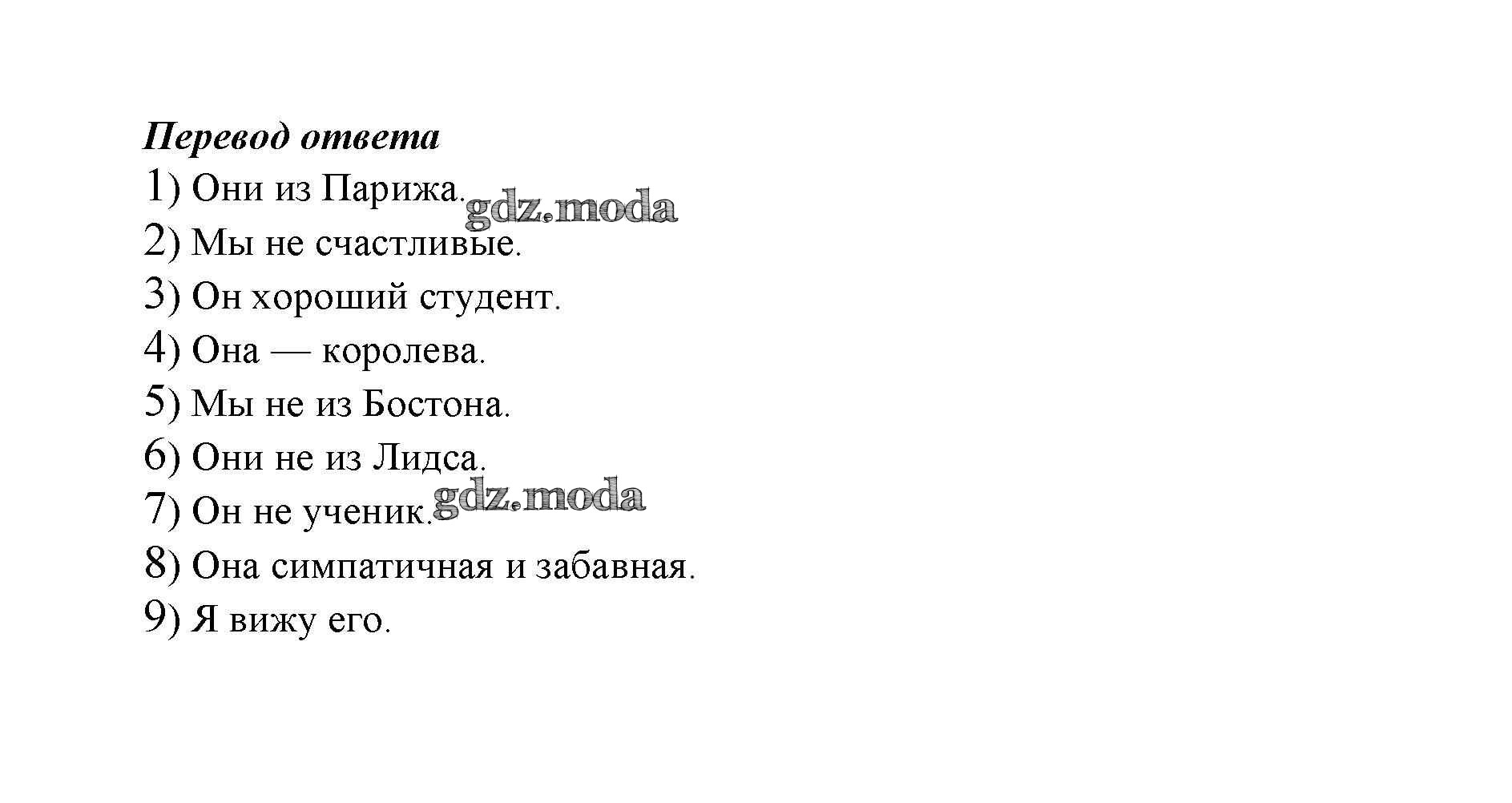 Перевод ответа
1) Они из Парижа.
2) Мы не счастливые.
3) Он хороший студент.
4) Она — королева.
5) Мы не из Бостона.
6) Они не из Лидса.
7) Он не ученик.
8) Она симпатичная и забавная.
9) Я вижу его.

gdz.moda